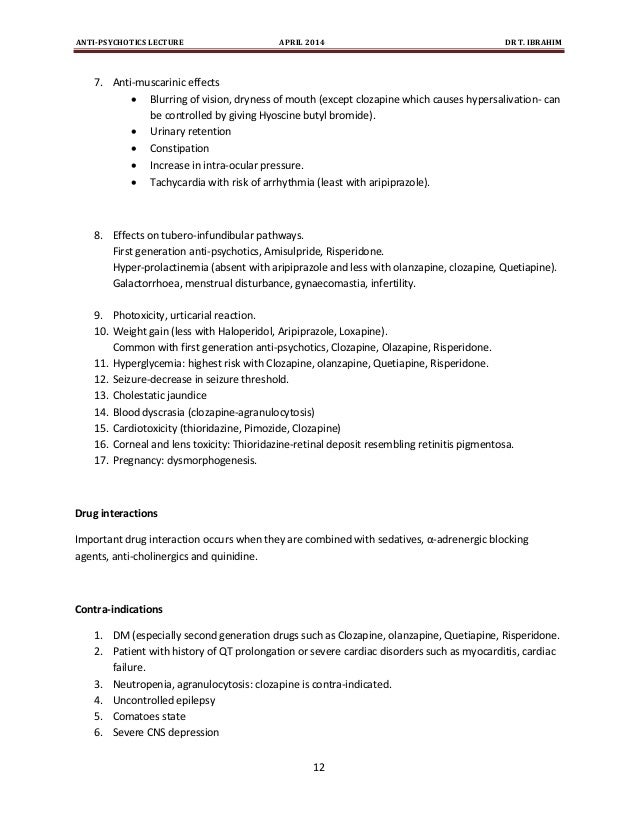 ANTI-PSYCHOTICS LECTURE APRIL 2014 DR T. IBRAHIM

7. Anti-muscarinic effects
• Blurring of vision, dryness of mouth (except clozapine which causes hypersalivation- can be controlled by giving Hyoscine butyl bromide).
• Urinary retention
• Constipation
• Increase in intra-ocular pressure.
• Tachycardia with risk of arrhythmia (least with aripiprazole).

8. Effects on tubero-infundibular pathways.
First generation anti-psychotics, Amisulpride, Risperidone.
Hyper-prolactinemia (absent with aripiprazole and less with olanzapine, clozapine, Quetiapine).
Galactorrhoea, menstrual disturbance, gynaecomastia, infertility.

9. Photoxicity, urticarial reaction.
10. Weight gain (less with Haloperidol, Aripiprazole, Loxapine).
Common with first generation anti-psychotics, Clozapine, Olazapine, Risperidone.
11. Hyperglycemia: highest risk with Clozapine, olanzapine, Quetiapine, Risperidone.
12. Seizure-decrease in seizure threshold.
13. Cholestatic jaundice
14. Blood dyscrasia (clozapine-agranulocytosis)
15. Cardiotoxicity (thioridazine, Pimozide, Clozapine)
16. Corneal and lens toxicity: Thioridazine-retinal deposit resembling retinitis pigmentosa.
17. Pregnancy: dysmorphogenesis.

Drug interactions

Important drug interaction occurs when they are combined with sedatives, α-adrenergic blocking agents, anti-cholinergics and quinidine.

Contra-indications

1. DM (especially second generation drugs such as Clozapine, olanzapine, Quetiapine, Risperidone.
2. Patient with history of QT prolongation or severe cardiac disorders such as myocarditis, cardiac failure.
3. Neutropenia, agranulocytosis: clozapine is contra-indicated.
4. Uncontrolled epilepsy
5. Comatoes state
6. Severe CNS depression

12